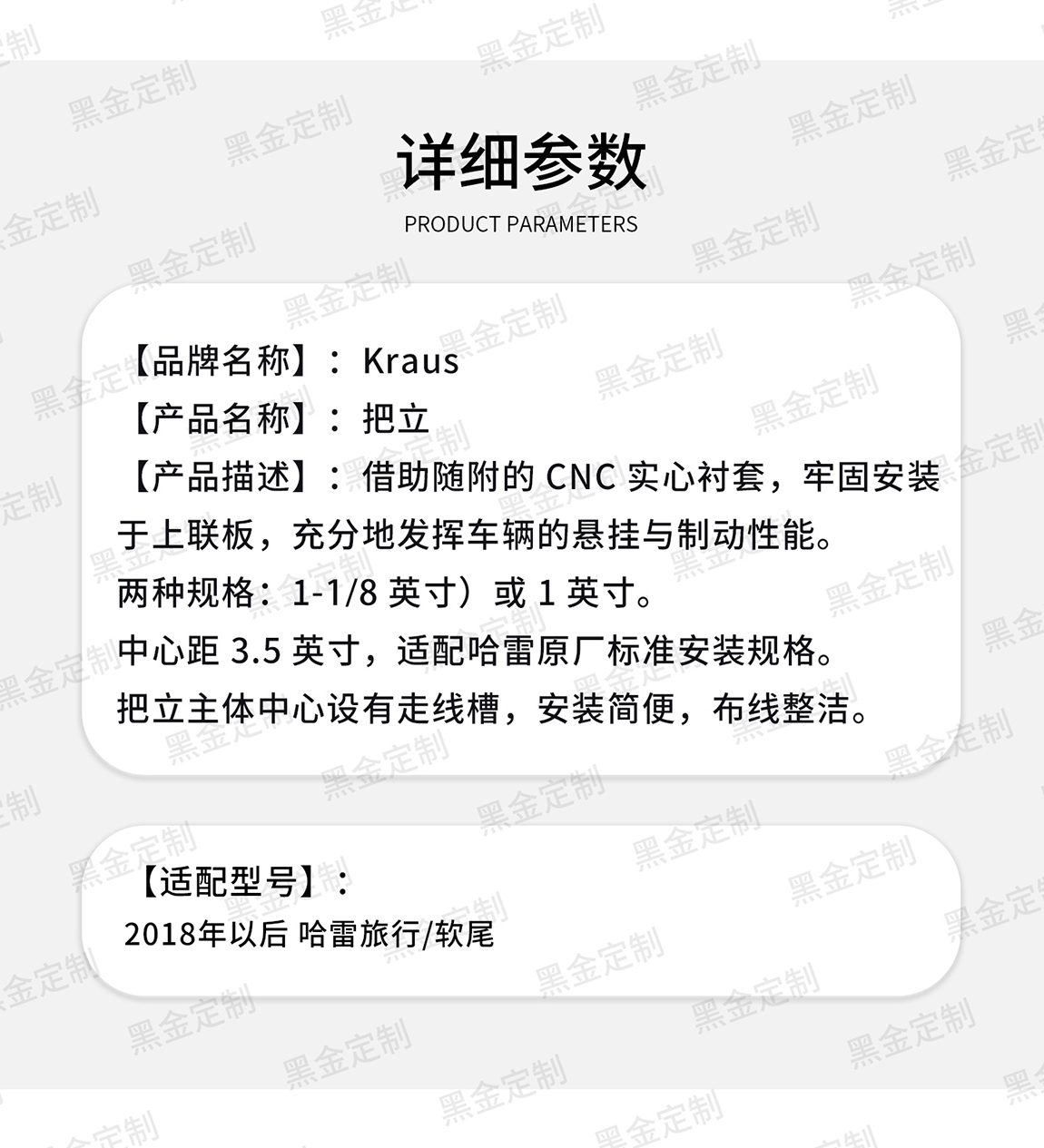 详细参数
PRODUCT PARAMETERS

【品牌名称】：Kraus
【产品名称】：把立
【产品描述】：借助随附的CNC实心衬套，牢固安装于上联板，充分地发挥车辆的悬挂与制动性能。
两种规格：1-1/8英寸）或1英寸。
中心距3.5英寸，适配哈雷原厂标准安装规格。
把立主体中心设有走线槽，安装简便，布线整洁。

【适配型号】：
2018年以后 哈雷旅行/软尾

黑金定制